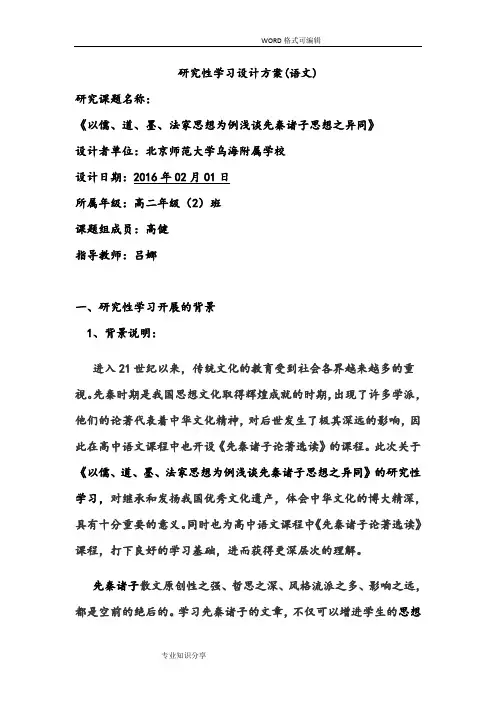 WORD 格式可编辑

研究性学习设计方案(语文)

研究课题名称：

《以儒、道、墨、法家思想为例浅谈先秦诸子思想之异同》

设计者单位：北京师范大学乌海附属学校

设计日期：2016 年 02 月 01 日

所属年级：高二年级（2）班

课题组成员：高健

指导教师：吕娜

一、研究性学习开展的背景

1、背景说明：

进入 21 世纪以来，传统文化的教育受到社会各界越来越多的重视。先秦时期是我国思想文化取得辉煌成就的时期，出现了许多学派，他们的论著代表着中华文化精神，对后世发生了极其深远的影响，因此在高中语文课程中也开设《先秦诸子论著选读》的课程。此次关于《以儒、道、墨、法家思想为例浅谈先秦诸子思想之异同》的研究性学习，对继承和发扬我国优秀文化遗产，体会中华文化的博大精深，具有十分重要的意义。同时也为高中语文课程中《先秦诸子论著选读》课程，打下良好的学习基础，进而获得更深层次的理解。

先秦诸子散文原创性之强、哲思之深、风格流派之多、影响之远，都是空前的绝后的。学习先秦诸子的文章，不仅可以增进学生的思想

专业知识分享